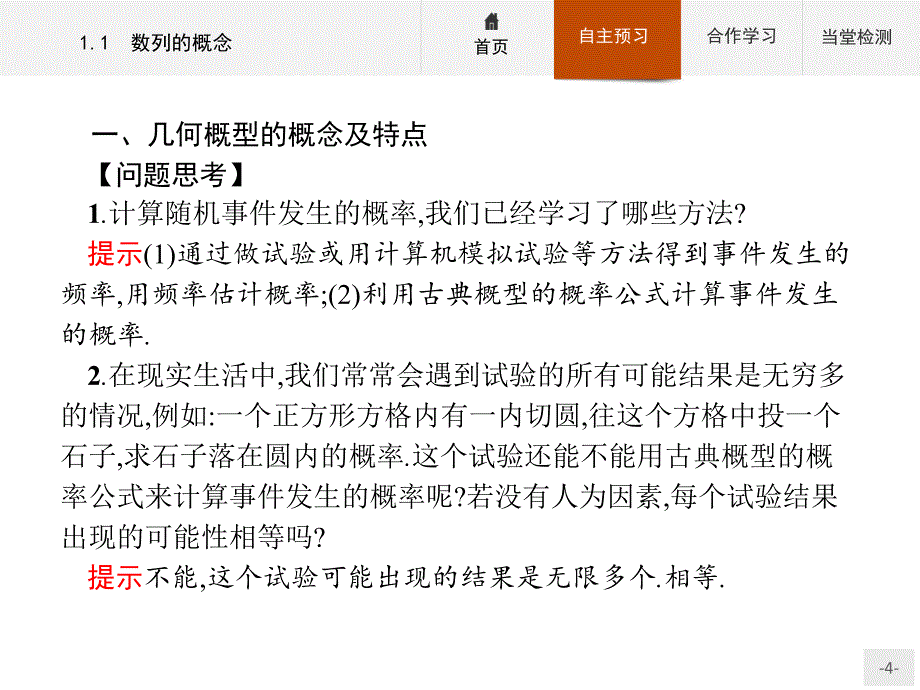 1.1 数列的概念

首页

自主预习

合作学习

当堂检测

一、几何概型的概念及特点

【问题思考】

1.计算随机事件发生的概率,我们已经学习了哪些方法?

提示(1)通过做试验或用计算机模拟试验等方法得到事件发生的频率,用频率估计概率;(2)利用古典概型的概率公式计算事件发生的概率.

2.在现实生活中,我们常常会遇到试验的所有可能结果是无穷多的情况,例如:一个正方形方格内有一内切圆,往这个方格中投一个石子,求石子落在圆内的概率.这个试验还能不能用古典概型的概率公式来计算事件发生的概率呢?若没有人为因素,每个试验结果出现的可能性相等吗?

提示不能,这个试验可能出现的结果是无限多个.相等.

-4-